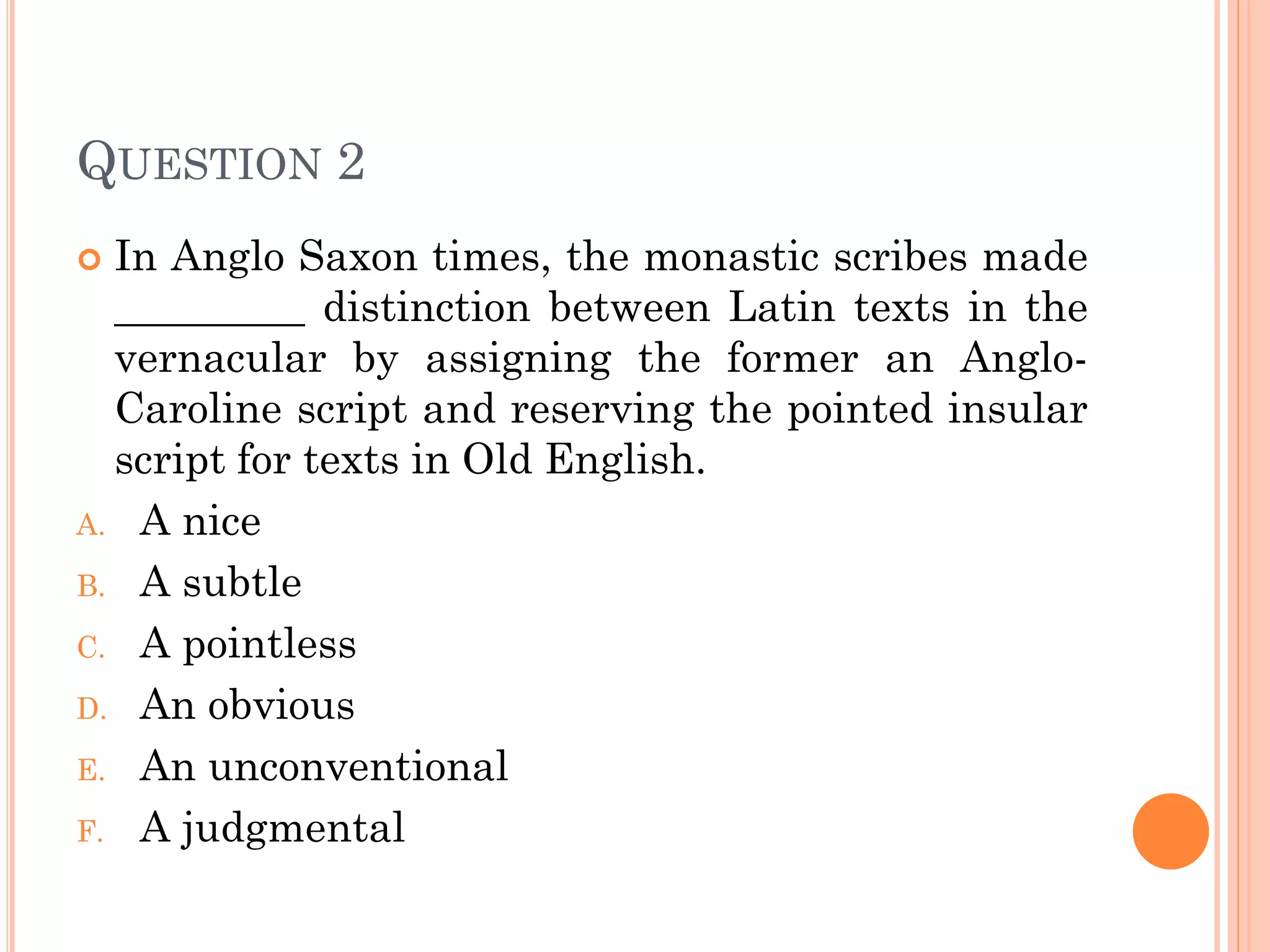 QUESTION 2

In Anglo Saxon times, the monastic scribes made _________ distinction between Latin texts in the vernacular by assigning the former an Anglo-Caroline script and reserving the pointed insular script for texts in Old English.

A. A nice
B. A subtle
C. A pointless
D. An obvious
E. An unconventional
F. A judgmental